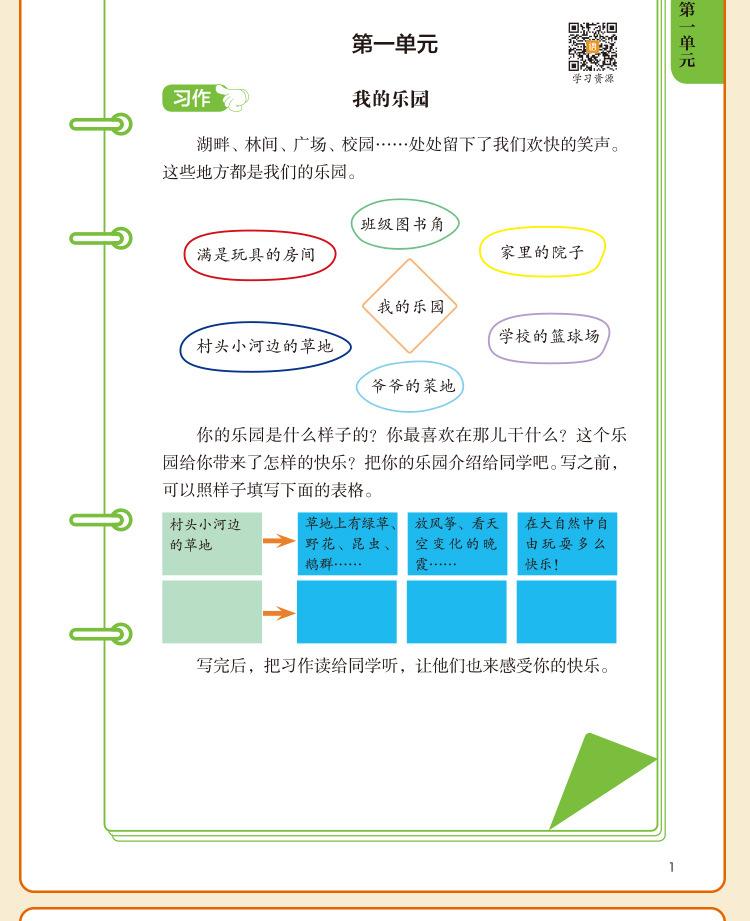 第一单元

学习资源

第一单元

习作

我的乐园

湖畔、林间、广场、校园……处处留下了我们欢快的笑声。这些地方都是我们的乐园。

班级图书角

满是玩具的房间

家里的院子

我的乐园

村头小河边的草地

学校的篮球场

爷爷的菜地

你的乐园是什么样子的？你最喜欢在那儿干什么？这个乐园给你带来了怎样的快乐？把你的乐园介绍给同学吧。写之前，可以照样子填写下面的表格。

| 村头小河边的草地 | 草地上有绿草、野花、昆虫、鹅群…… | 放风筝、看天空变化的晚霞…… | 在大自然中自由玩耍多么快乐！ |
|---|---|---|---|
| | | | |

写完后，把习作读给同学听，让他们也来感受你的快乐。

1